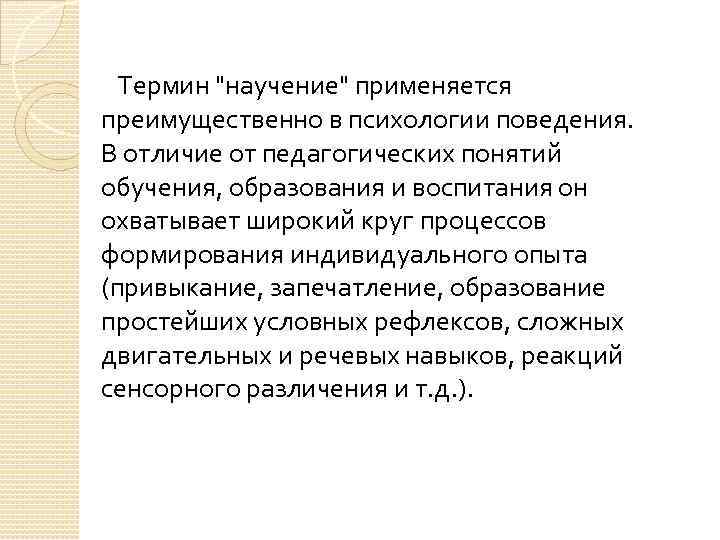 Термин "научение" применяется преимущественно в психологии поведения. В отличие от педагогических понятий обучения, образования и воспитания он охватывает широкий круг процессов формирования индивидуального опыта (привыкание, запечатление, образование простейших условных рефлексов, сложных двигательных и речевых навыков, реакций сенсорного различения и т.д.).